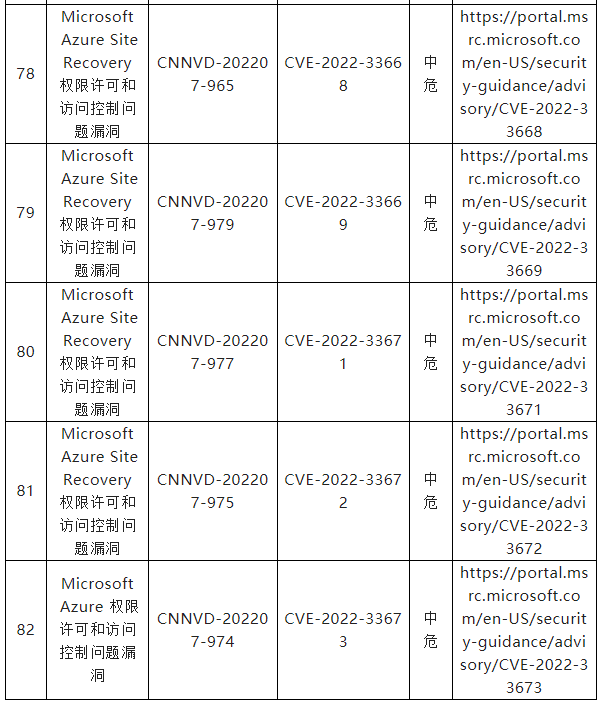 | 78 | Microsoft Azure Site Recovery 权限许可和访问控制问题漏洞 | CNNVD-202207-965 | CVE-2022-33668 | 中危 | https://portal.msrc.microsoft.com/en-US/security-guidance/advisory/CVE-2022-33668 |
|---|---|---|---|---|---|
| 79 | Microsoft Azure Site Recovery 权限许可和访问控制问题漏洞 | CNNVD-202207-979 | CVE-2022-33669 | 中危 | https://portal.msrc.microsoft.com/en-US/security-guidance/advisory/CVE-2022-33669 |
| 80 | Microsoft Azure Site Recovery 权限许可和访问控制问题漏洞 | CNNVD-202207-977 | CVE-2022-33671 | 中危 | https://portal.msrc.microsoft.com/en-US/security-guidance/advisory/CVE-2022-33671 |
| 81 | Microsoft Azure Site Recovery 权限许可和访问控制问题漏洞 | CNNVD-202207-975 | CVE-2022-33672 | 中危 | https://portal.msrc.microsoft.com/en-US/security-guidance/advisory/CVE-2022-33672 |
| 82 | Microsoft Azure 权限许可和访问控制问题漏洞 | CNNVD-202207-974 | CVE-2022-33673 | 中危 | https://portal.msrc.microsoft.com/en-US/security-guidance/advisory/CVE-2022-33673 |